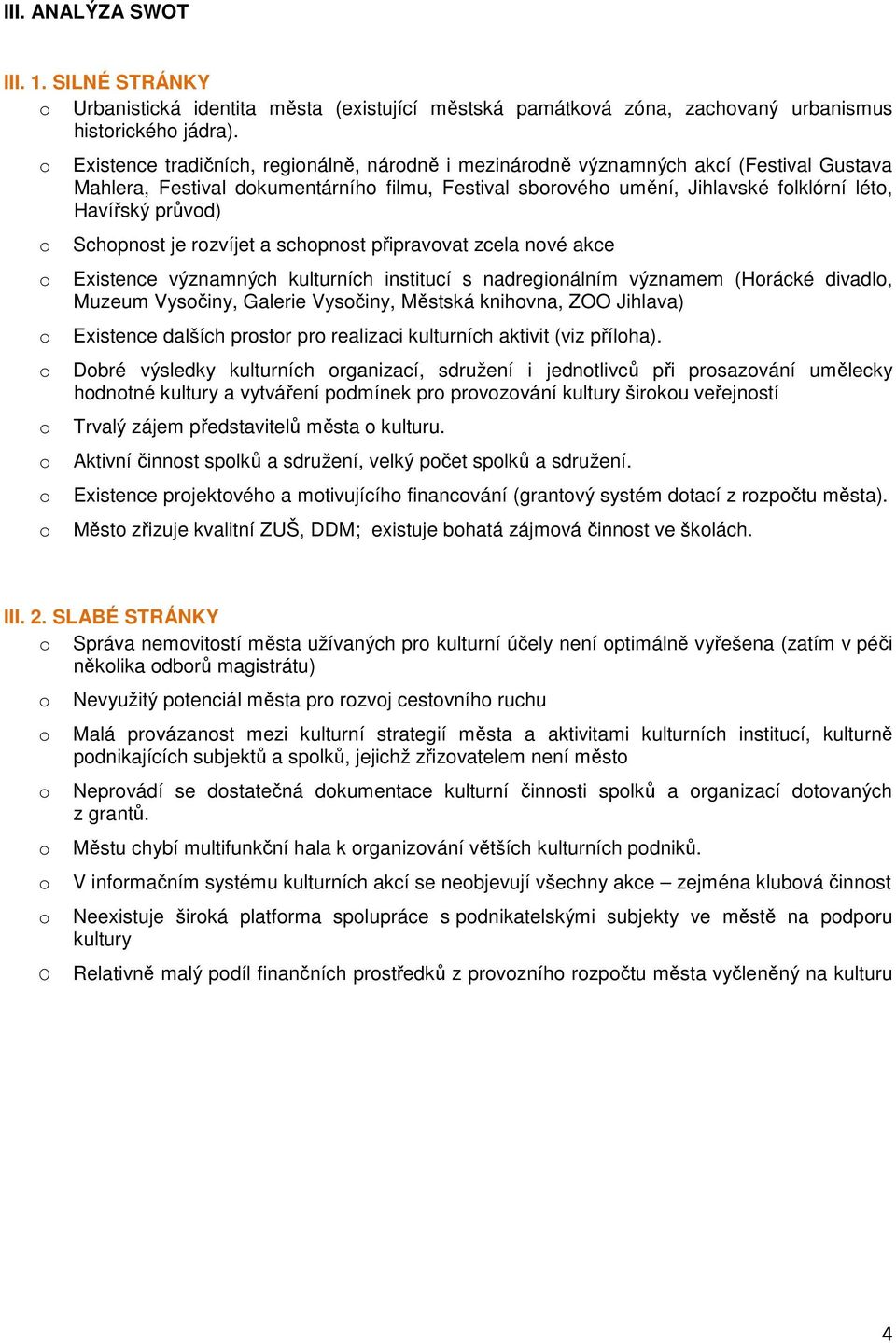 III. ANALÝZA SWOT

III. 1. SILNÉ STRÁNKY

o Urbanistická identita města (existující městská památková zóna, zachovaný urbanismus historického jádra).

o Existence tradičních, regionálně, národně i mezinárodně významných akcí (Festival Gustava Mahlera, Festival dokumentárního filmu, Festival sborového umění, Jihlavské folklórní léto, Havířský průvod)

o Schopnost je rozvíjet a schopnost připravovat zcela nové akce

o Existence významných kulturních institucí s nadregionálním významem (Horácké divadlo, Muzeum Vysočiny, Galerie Vysočiny, Městská knihovna, ZOO Jihlava)

o Existence dalších prostor pro realizaci kulturních aktivit (viz příloha).

o Dobré výsledky kulturních organizací, sdružení i jednotlivců při prosazování umělecky hodnotné kultury a vytváření podmínek pro provozování kultury širokou veřejností

o Trvalý zájem představitelů města o kulturu.

o Aktivní činnost spolků a sdružení, velký počet spolků a sdružení.

o Existence projektového a motivujícího financování (grantový systém dotací z rozpočtu města).

o Město zřizuje kvalitní ZUŠ, DDM; existuje bohatá zájmová činnost ve školách.

III. 2. SLABÉ STRÁNKY

o Správa nemovitostí města užívaných pro kulturní účely není optimálně vyřešena (zatím v péči několika odborů magistrátu)

o Nevyužitý potenciál města pro rozvoj cestovního ruchu

o Malá provázanost mezi kulturní strategií města a aktivitami kulturních institucí, kulturně podnikajících subjektů a spolků, jejichž zřizovatelem není město

o Neprovádí se dostatečná dokumentace kulturní činnosti spolků a organizací dotovaných z grantů.

o Městu chybí multifunkční hala k organizování větších kulturních podniků.

o V informačním systému kulturních akcí se neobjevují všechny akce – zejména klubová činnost

o Neexistuje široká platforma spolupráce s podnikatelskými subjekty ve městě na podporu kultury

O Relativně malý podíl finančních prostředků z provozního rozpočtu města vyčleněný na kulturu

4